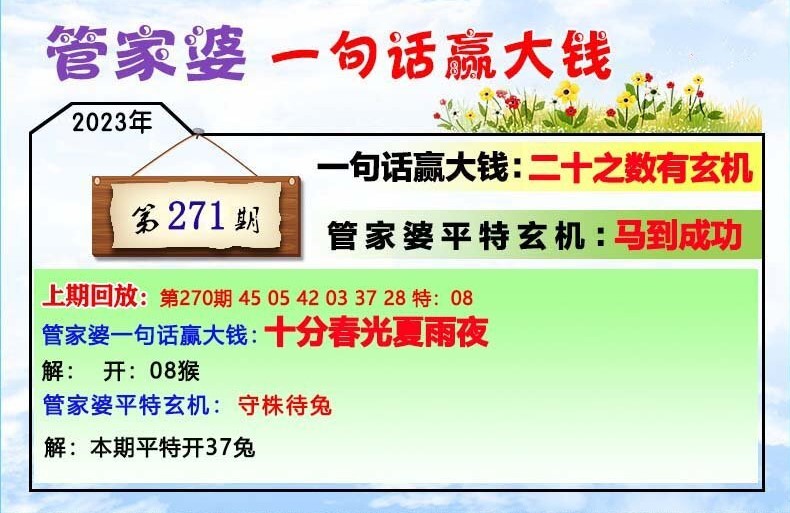 管家婆 一句话赢大钱

2023年

第271期

一句话赢大钱：二十之数有玄机

管家婆平特玄机：马到成功

上期回放：第270期 45 05 42 03 37 28 特：08

管家婆一句话赢大钱：十分春光夏雨夜

解： 开：08猴

管家婆平特玄机： 守株待兔

解：本期平特开37兔